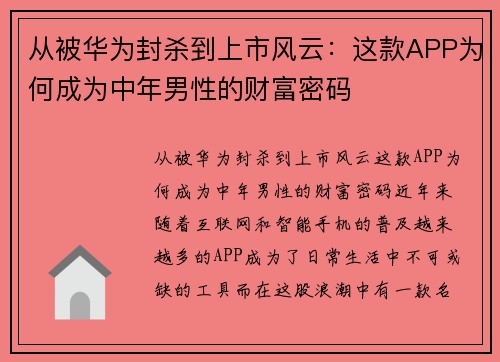 从被华为封杀到上市风云：这款APP为何成为中年男性的财富密码

从被华为封杀到上市风云这款APP为何成为中年男性的财富密码近年来随着互联网和智能手机的普及越来越多的APP成为了日常生活中不可或缺的工具而在这股浪潮中有一款名